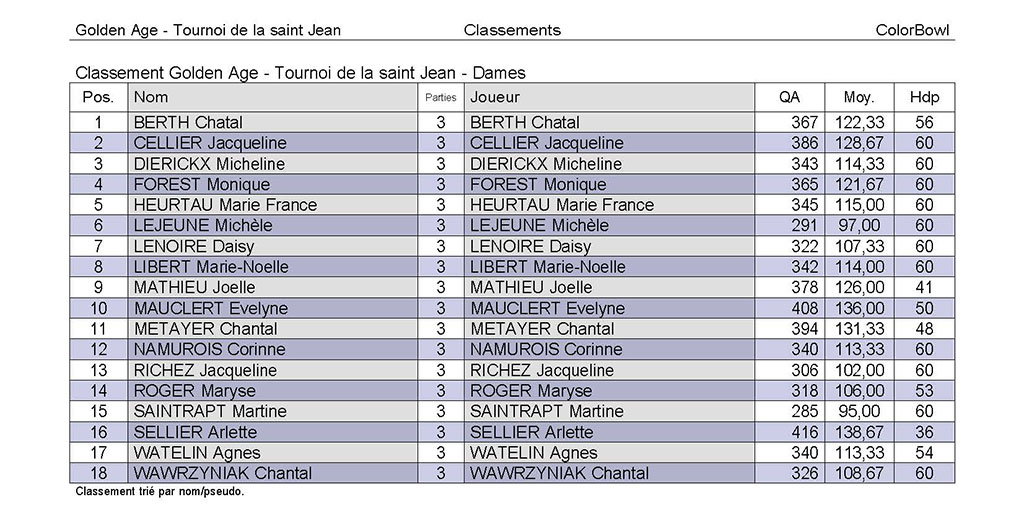 Golden Age - Tournoi de la saint Jean　　Classements　　ColorBowl

Classement Golden Age - Tournoi de la saint Jean - Dames

| Pos. | Nom | Parties | Joueur | QA | Moy. | Hdp |
|---|---|---|---|---|---|---|
| 1 | BERTH Chatal | 3 | BERTH Chatal | 367 | 122,33 | 56 |
| 2 | CELLIER Jacqueline | 3 | CELLIER Jacqueline | 386 | 128,67 | 60 |
| 3 | DIERICKX Micheline | 3 | DIERICKX Micheline | 343 | 114,33 | 60 |
| 4 | FOREST Monique | 3 | FOREST Monique | 365 | 121,67 | 60 |
| 5 | HEURTAU Marie France | 3 | HEURTAU Marie France | 345 | 115,00 | 60 |
| 6 | LEJEUNE Michèle | 3 | LEJEUNE Michèle | 291 | 97,00 | 60 |
| 7 | LENOIRE Daisy | 3 | LENOIRE Daisy | 322 | 107,33 | 60 |
| 8 | LIBERT Marie-Noelle | 3 | LIBERT Marie-Noelle | 342 | 114,00 | 60 |
| 9 | MATHIEU Joelle | 3 | MATHIEU Joelle | 378 | 126,00 | 41 |
| 10 | MAUCLERT Evelyne | 3 | MAUCLERT Evelyne | 408 | 136,00 | 50 |
| 11 | METAYER Chantal | 3 | METAYER Chantal | 394 | 131,33 | 48 |
| 12 | NAMUROIS Corinne | 3 | NAMUROIS Corinne | 340 | 113,33 | 60 |
| 13 | RICHEZ Jacqueline | 3 | RICHEZ Jacqueline | 306 | 102,00 | 60 |
| 14 | ROGER Maryse | 3 | ROGER Maryse | 318 | 106,00 | 53 |
| 15 | SAINTRAPT Martine | 3 | SAINTRAPT Martine | 285 | 95,00 | 60 |
| 16 | SELLIER Arlette | 3 | SELLIER Arlette | 416 | 138,67 | 36 |
| 17 | WATELIN Agnes | 3 | WATELIN Agnes | 340 | 113,33 | 54 |
| 18 | WAWRZYNIAK Chantal | 3 | WAWRZYNIAK Chantal | 326 | 108,67 | 60 |

Classement trié par nom/pseudo.